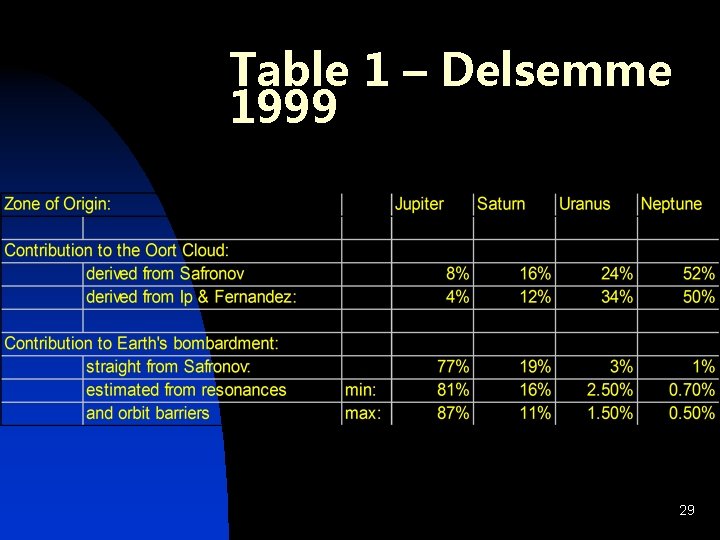 Table 1 – Delsemme 1999

| Zone of Origin: | | | Jupiter | Saturn | Uranus | Neptune |
|---|---|---|---|---|---|---|
| | | | | | | |
| Contribution to the Oort Cloud: | | | | | | |
| | derived from Safronov | | 8% | 16% | 24% | 52% |
| | derived from Ip & Fernandez: | | 4% | 12% | 34% | 50% |
| | | | | | | |
| Contribution to Earth's bombardment: | | | | | | |
| | straight from Safronov: | | 77% | 19% | 3% | 1% |
| | estimated from resonances | min: | 81% | 16% | 2.50% | 0.70% |
| | and orbit barriers | max: | 87% | 11% | 1.50% | 0.50% |

29